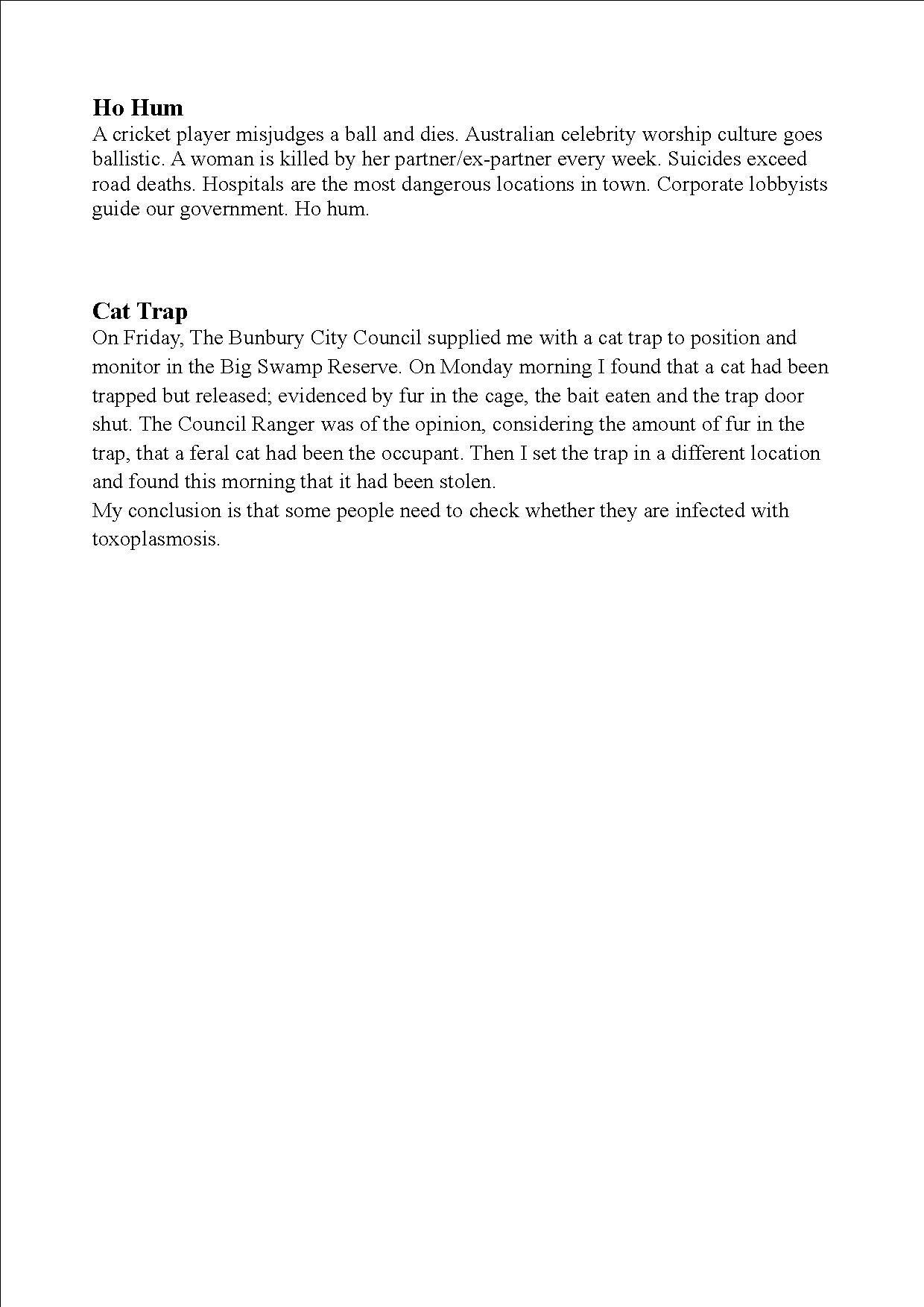 Ho Hum
A cricket player misjudges a ball and dies. Australian celebrity worship culture goes ballistic. A woman is killed by her partner/ex-partner every week. Suicides exceed road deaths. Hospitals are the most dangerous locations in town. Corporate lobbyists guide our government. Ho hum.

Cat Trap
On Friday, The Bunbury City Council supplied me with a cat trap to position and monitor in the Big Swamp Reserve. On Monday morning I found that a cat had been trapped but released; evidenced by fur in the cage, the bait eaten and the trap door shut. The Council Ranger was of the opinion, considering the amount of fur in the trap, that a feral cat had been the occupant. Then I set the trap in a different location and found this morning that it had been stolen.
My conclusion is that some people need to check whether they are infected with toxoplasmosis.